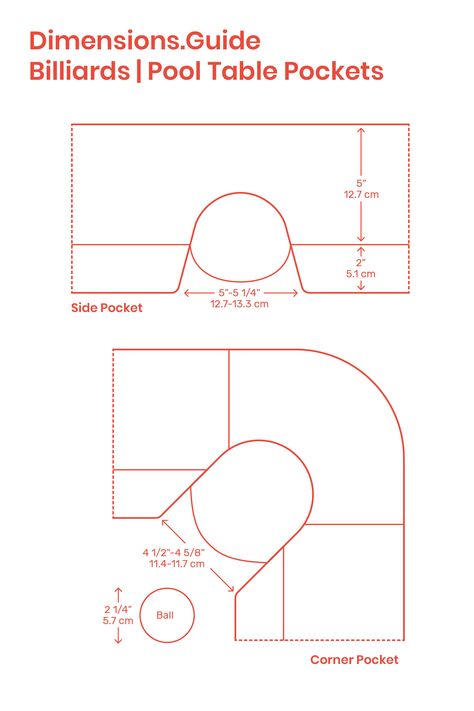 Dimensions.Guide
Billiards | Pool Table Pockets

5"
12.7 cm

2"
5.1 cm

5"-5 1/4"
12.7-13.3 cm

Side Pocket

4 1/2"-4 5/8"
11.4-11.7 cm

2 1/4"
5.7 cm

Ball

Corner Pocket